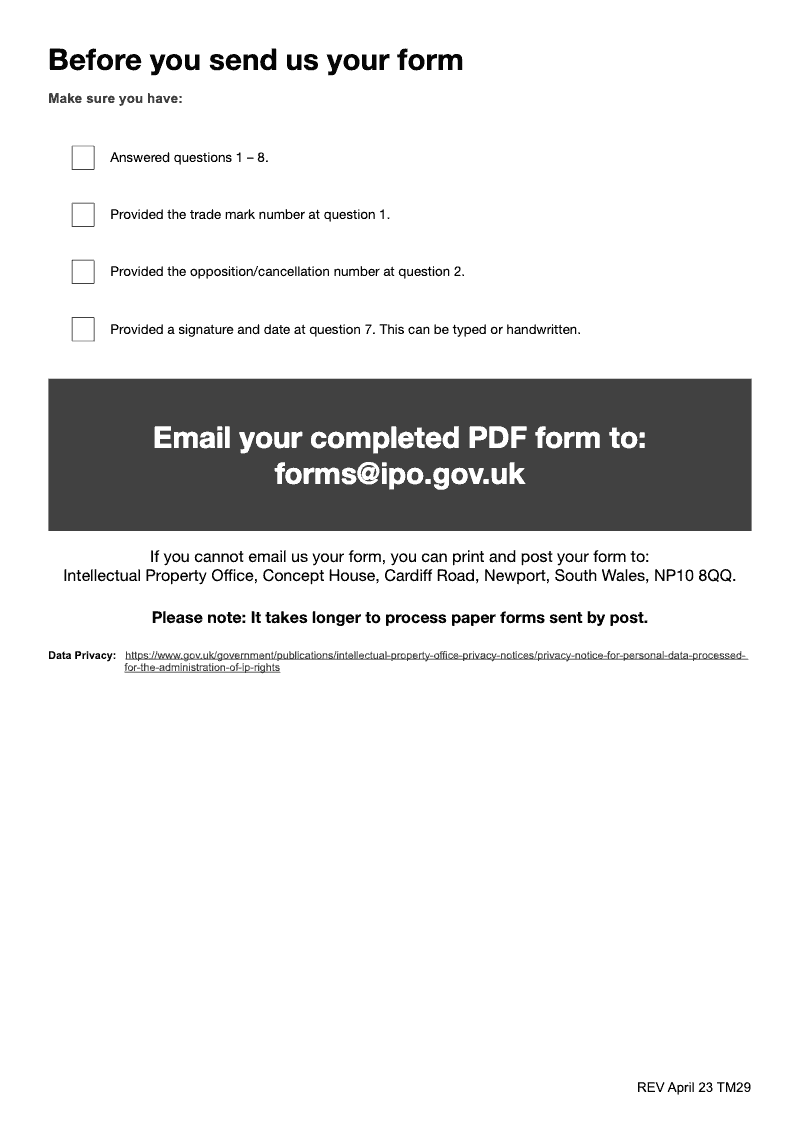 Before you send us your form

Make sure you have:

Answered questions 1 – 8.

Provided the trade mark number at question 1.

Provided the opposition/cancellation number at question 2.

Provided a signature and date at question 7. This can be typed or handwritten.

Email your completed PDF form to:
forms@ipo.gov.uk

If you cannot email us your form, you can print and post your form to:
Intellectual Property Office, Concept House, Cardiff Road, Newport, South Wales, NP10 8QQ.

Please note: It takes longer to process paper forms sent by post.

Data Privacy: https://www.gov.uk/government/publications/intellectual-property-office-privacy-notices/privacy-notice-for-personal-data-processed-for-the-administration-of-ip-rights

REV April 23 TM29